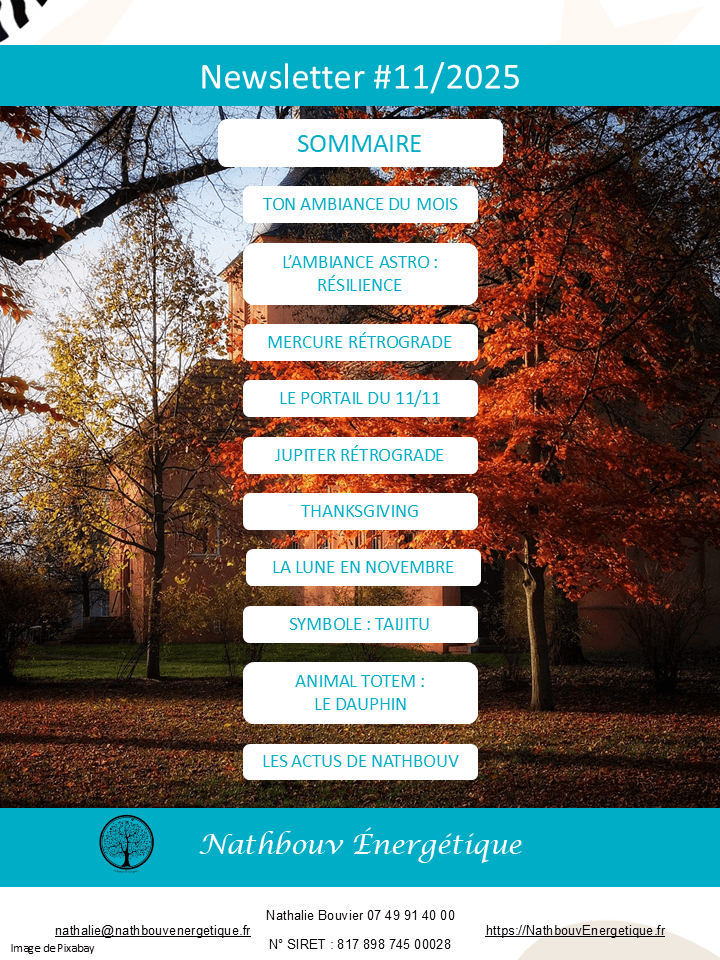 Newsletter #11/2025

SOMMAIRE

TON AMBIANCE DU MOIS

L'AMBIANCE ASTRO : RÉSILIENCE

MERCURE RÉTROGRADE

LE PORTAIL DU 11/11

JUPITER RÉTROGRADE

THANKSGIVING

LA LUNE EN NOVEMBRE

SYMBOLE : TAIJITU

ANIMAL TOTEM : LE DAUPHIN

LES ACTUS DE NATHBOUV

Nathbouv Énergétique

nathalie@nathbouvenergetique.fr

Nathalie Bouvier 07 49 91 40 00

N° SIRET : 817 898 745 00028

https://NathbouvEnergetique.fr

Image de Pixabay